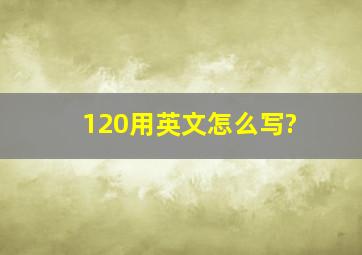 120用英文怎么写?